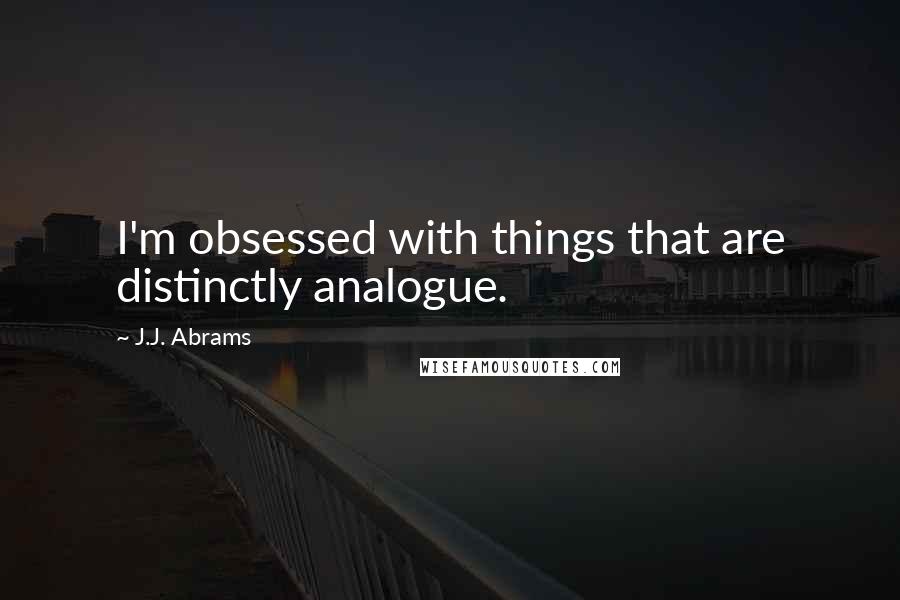 I'm obsessed with things that are distinctly analogue.

~ J.J. Abrams

WISEFAMOUSQUOTES.COM